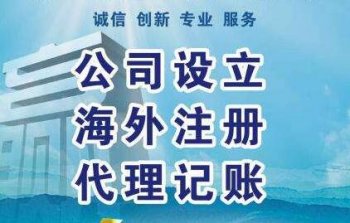 诚信 创新 专业 服务

公司设立
海外注册
代理记账